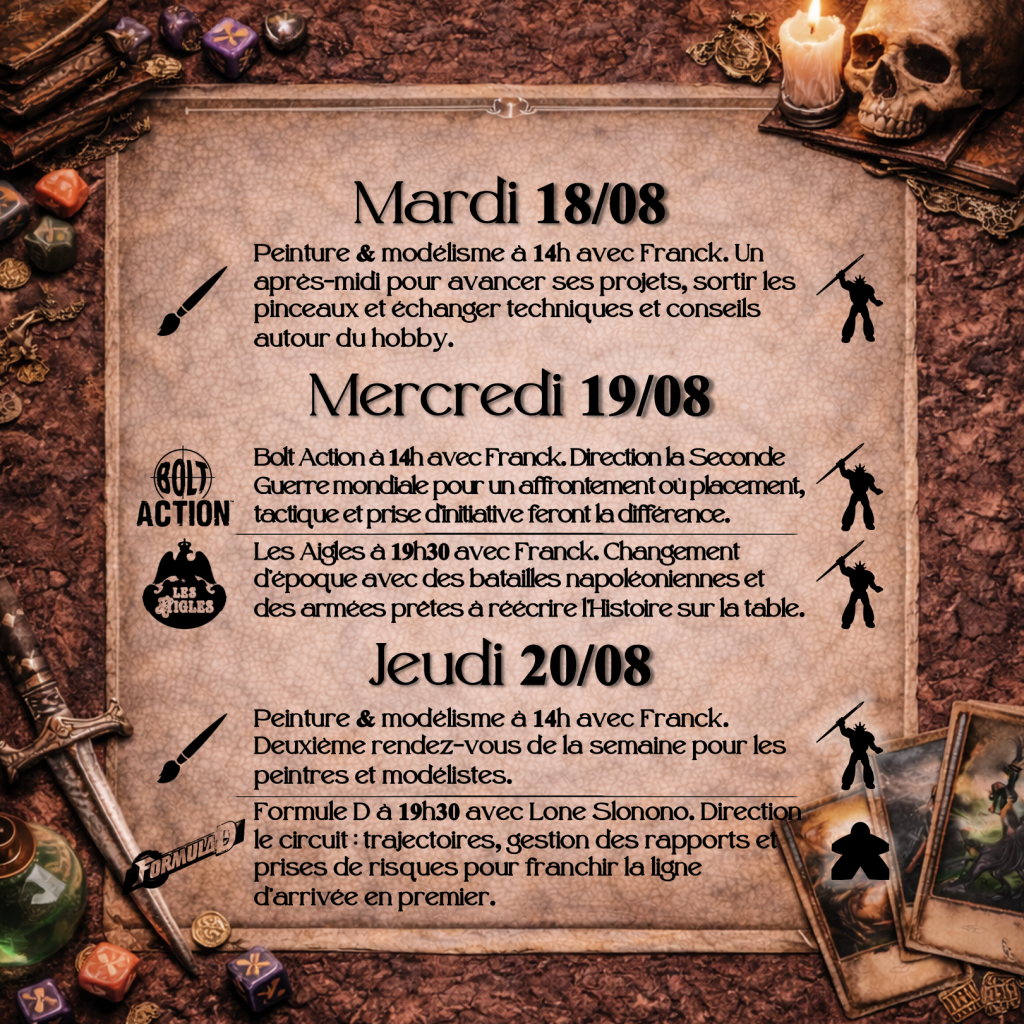 Mardi 18/08

Peinture & modélisme à 14h avec Franck. Un après-midi pour avancer ses projets, sortir les pinceaux et échanger techniques et conseils autour du hobby.

Mercredi 19/08

BOLT ACTION

Bolt Action à 14h avec Franck. Direction la Seconde Guerre mondiale pour un affrontement où placement, tactique et prise d'initiative feront la différence.

LES AIGLES

Les Aigles à 19h30 avec Franck. Changement d'époque avec des batailles napoléoniennes et des armées prêtes à réécrire l'Histoire sur la table.

Jeudi 20/08

Peinture & modélisme à 14h avec Franck. Deuxième rendez-vous de la semaine pour les peintres et modélistes.

FORMULA D

Formule D à 19h30 avec Lone Slonono. Direction le circuit : trajectoires, gestion des rapports et prises de risques pour franchir la ligne d'arrivée en premier.